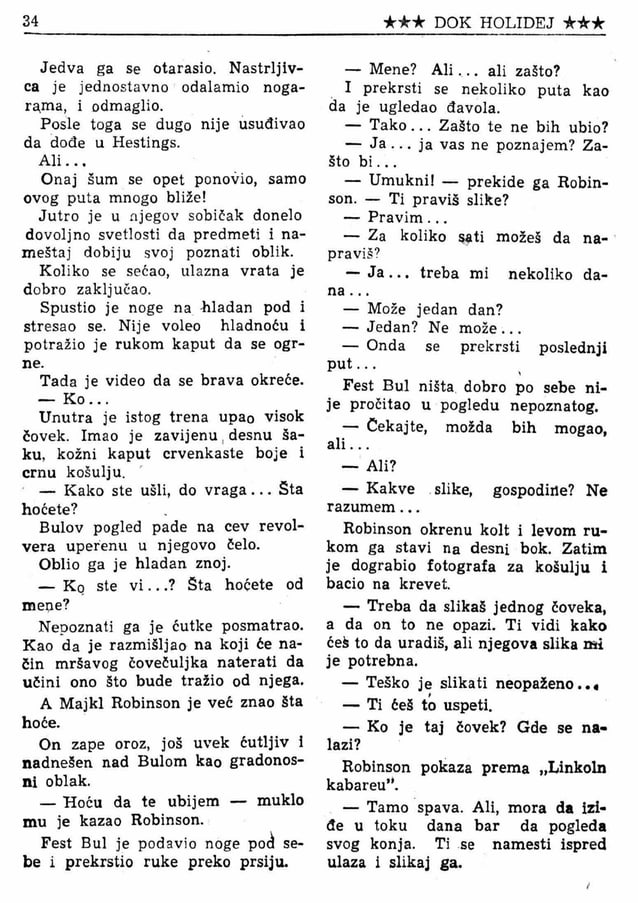 34 ★★★ DOK HOLIDEJ ★★★

Jedva ga se otarasio. Nastrljivca je jednostavno odalamio nogarama, i odmaglio.

Posle toga se dugo nije usuđivao da dođe u Hestings.

Ali...

Onaj šum se opet ponovio, samo ovog puta mnogo bliže!

Jutro je u njegov sobičak donelo dovoljno svetlosti da predmeti i nameštaj dobiju svoj poznati oblik.

Koliko se sećao, ulazna vrata je dobro zaključao.

Spustio je noge na hladan pod i stresao se. Nije voleo hladnoću i potražio je rukom kaput da se ogrne.

Tada je video da se brava okreće.

— Ko...

Unutra je istog trena upao visok čovek. Imao je zavijenu desnu šaku, kožni kaput crvenkaste boje i crnu košulju.

— Kako ste ušli, do vraga... Šta hoćete?

Bulov pogled pade na cev revolvera uperenu u njegovo čelo.

Oblio ga je hladan znoj.

— Ko ste vi...? Šta hoćete od mene?

Nepoznati ga je ćutke posmatrao. Kao da je razmišljao na koji će način mršavog čovečuljka naterati da učini ono što bude tražio od njega.

A Majkl Robinson je već znao šta hoće.

On zape oroz, još uvek ćutljiv i nadnešen nad Bulom kao gradonosni oblak.

— Hoću da te ubijem — muklo mu je kazao Robinson.

Fest Bul je podavio noge pod sebe i prekrstio ruke preko prsiju.

— Mene? Ali... ali zašto?

I prekrsti se nekoliko puta kao da je ugledao đavola.

— Tako... Zašto te ne bih ubio?

— Ja... ja vas ne poznajem? Zašto bi...

— Umukni! — prekide ga Robinson. — Ti praviš slike?

— Pravim...

— Za koliko sati možeš da napraviš?

— Ja... treba mi nekoliko dana...

— Može jedan dan?

— Jedan? Ne može...

— Onda se prekrsti poslednji put...

Fest Bul ništa dobro po sebe nije pročitao u pogledu nepoznatog.

— Čekajte, možda bih mogao, ali...

— Ali?

— Kakve slike, gospodine? Ne razumem...

Robinson okrenu kolt i levom rukom ga stavi na desni bok. Zatim je dograbio fotografa za košulju i bacio na krevet.

— Treba da slikaš jednog čoveka, a da on to ne opazi. Ti vidi kako ćeš to da uradiš, ali njegova slika mi je potrebna.

— Teško je slikati neopaženo...

— Ti ćeš to uspeti.

— Ko je taj čovek? Gde se nalazi?

Robinson pokaza prema „Linkoln kabareu".

— Tamo spava. Ali, mora da iziđe u toku dana bar da pogleda svog konja. Ti se namesti ispred ulaza i slikaj ga.